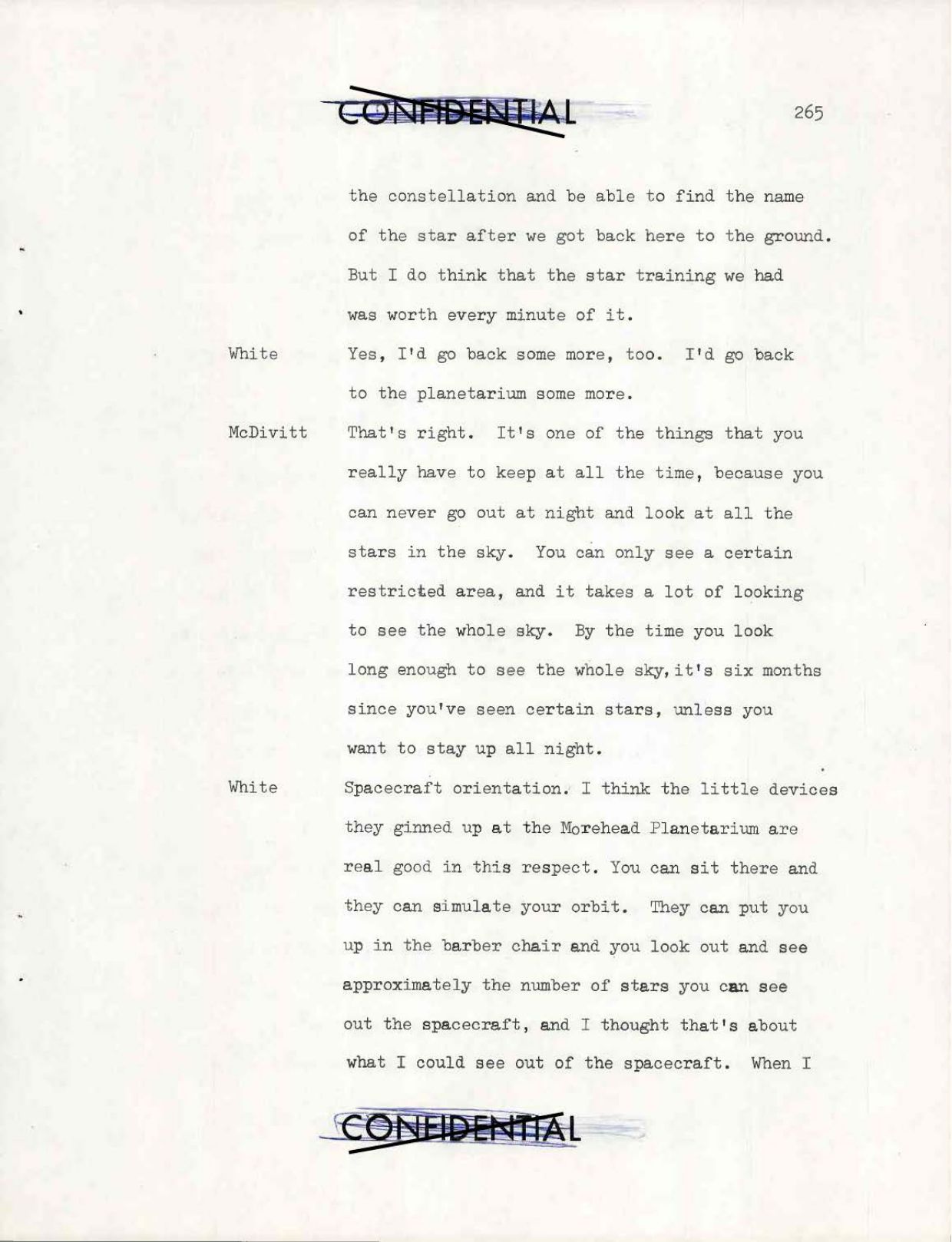 CONFIDENTIAL

265

the constellation and be able to find the name of the star after we got back here to the ground. But I do think that the star training we had was worth every minute of it.

White
Yes, I'd go back some more, too. I'd go back to the planetarium some more.

McDivitt
That's right. It's one of the things that you really have to keep at all the time, because you can never go out at night and look at all the stars in the sky. You can only see a certain restricted area, and it takes a lot of looking to see the whole sky. By the time you look long enough to see the whole sky, it's six months since you've seen certain stars, unless you want to stay up all night.

White
Spacecraft orientation. I think the little devices they ginned up at the Morehead Planetarium are real good in this respect. You can sit there and they can simulate your orbit. They can put you up in the barber chair and you look out and see approximately the number of stars you can see out the spacecraft, and I thought that's about what I could see out of the spacecraft. When I

CONFIDENTIAL